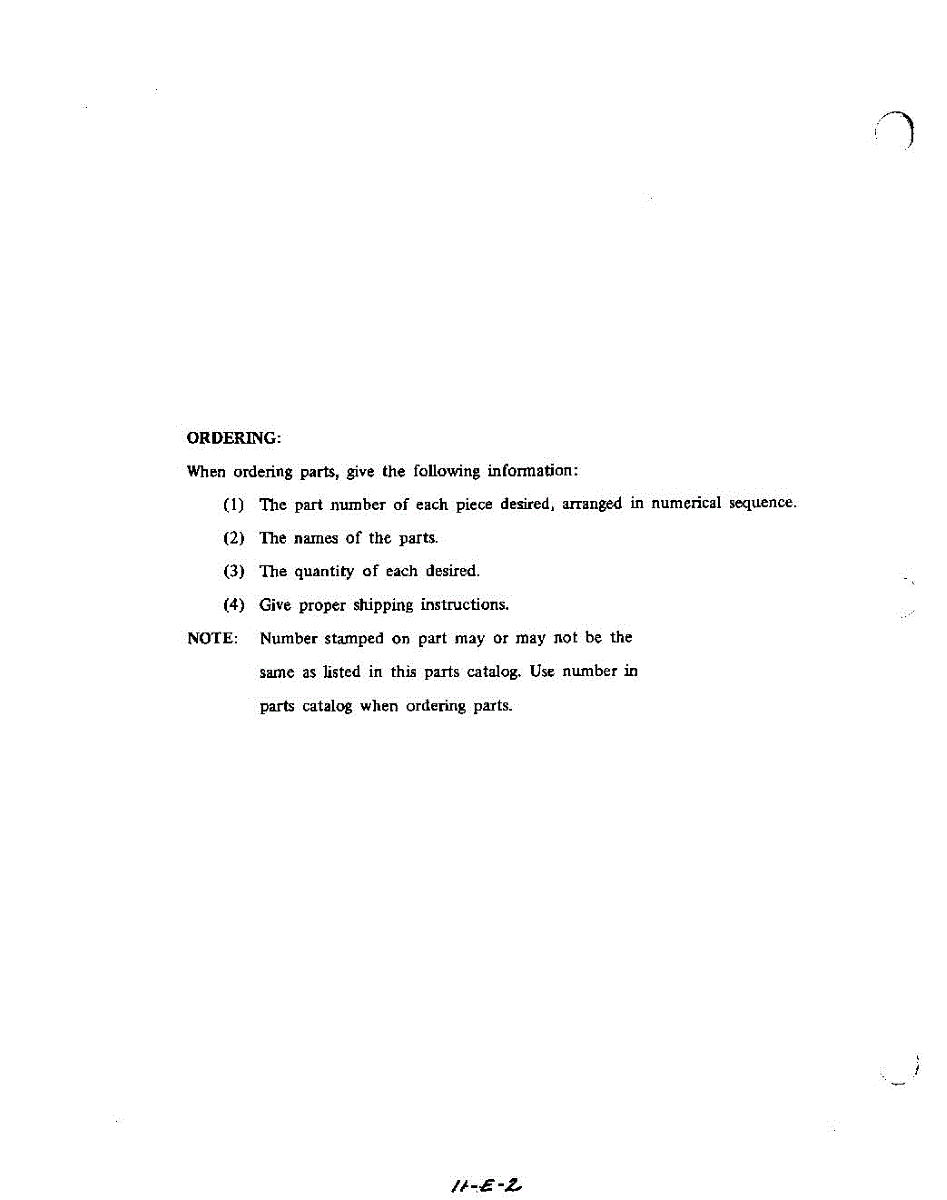 ORDERING:

When ordering parts, give the following information:

(1) The part number of each piece desired, arranged in numerical sequence.

(2) The names of the parts.

(3) The quantity of each desired.

(4) Give proper shipping instructions.

NOTE: Number stamped on part may or may not be the same as listed in this parts catalog. Use number in parts catalog when ordering parts.

11-E-2